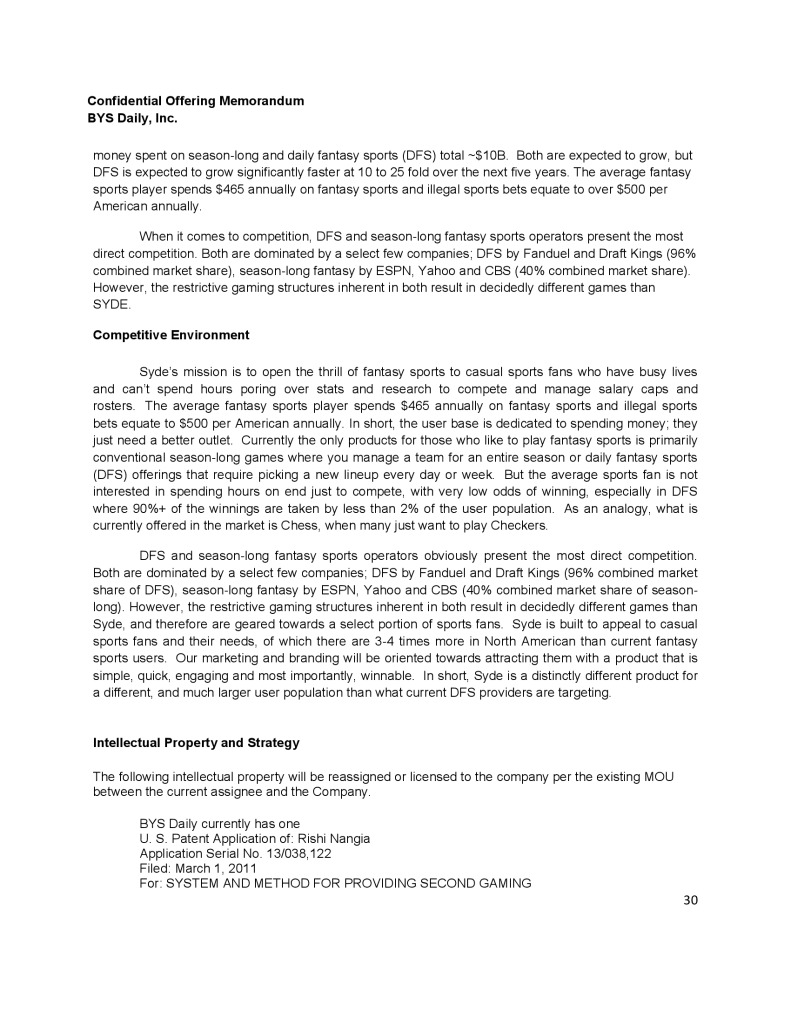 Confidential Offering Memorandum
BYS Daily, Inc.

money spent on season-long and daily fantasy sports (DFS) total ~$10B. Both are expected to grow, but DFS is expected to grow significantly faster at 10 to 25 fold over the next five years. The average fantasy sports player spends $465 annually on fantasy sports and illegal sports bets equate to over $500 per American annually.

When it comes to competition, DFS and season-long fantasy sports operators present the most direct competition. Both are dominated by a select few companies; DFS by Fanduel and Draft Kings (96% combined market share), season-long fantasy by ESPN, Yahoo and CBS (40% combined market share). However, the restrictive gaming structures inherent in both result in decidedly different games than SYDE.

Competitive Environment

Syde's mission is to open the thrill of fantasy sports to casual sports fans who have busy lives and can't spend hours poring over stats and research to compete and manage salary caps and rosters. The average fantasy sports player spends $465 annually on fantasy sports and illegal sports bets equate to $500 per American annually. In short, the user base is dedicated to spending money; they just need a better outlet. Currently the only products for those who like to play fantasy sports is primarily conventional season-long games where you manage a team for an entire season or daily fantasy sports (DFS) offerings that require picking a new lineup every day or week. But the average sports fan is not interested in spending hours on end just to compete, with very low odds of winning, especially in DFS where 90%+ of the winnings are taken by less than 2% of the user population. As an analogy, what is currently offered in the market is Chess, when many just want to play Checkers.

DFS and season-long fantasy sports operators obviously present the most direct competition. Both are dominated by a select few companies; DFS by Fanduel and Draft Kings (96% combined market share of DFS), season-long fantasy by ESPN, Yahoo and CBS (40% combined market share of season-long). However, the restrictive gaming structures inherent in both result in decidedly different games than Syde, and therefore are geared towards a select portion of sports fans. Syde is built to appeal to casual sports fans and their needs, of which there are 3-4 times more in North American than current fantasy sports users. Our marketing and branding will be oriented towards attracting them with a product that is simple, quick, engaging and most importantly, winnable. In short, Syde is a distinctly different product for a different, and much larger user population than what current DFS providers are targeting.

Intellectual Property and Strategy

The following intellectual property will be reassigned or licensed to the company per the existing MOU between the current assignee and the Company.

BYS Daily currently has one
U. S. Patent Application of: Rishi Nangia
Application Serial No. 13/038,122
Filed: March 1, 2011
For: SYSTEM AND METHOD FOR PROVIDING SECOND GAMING

30